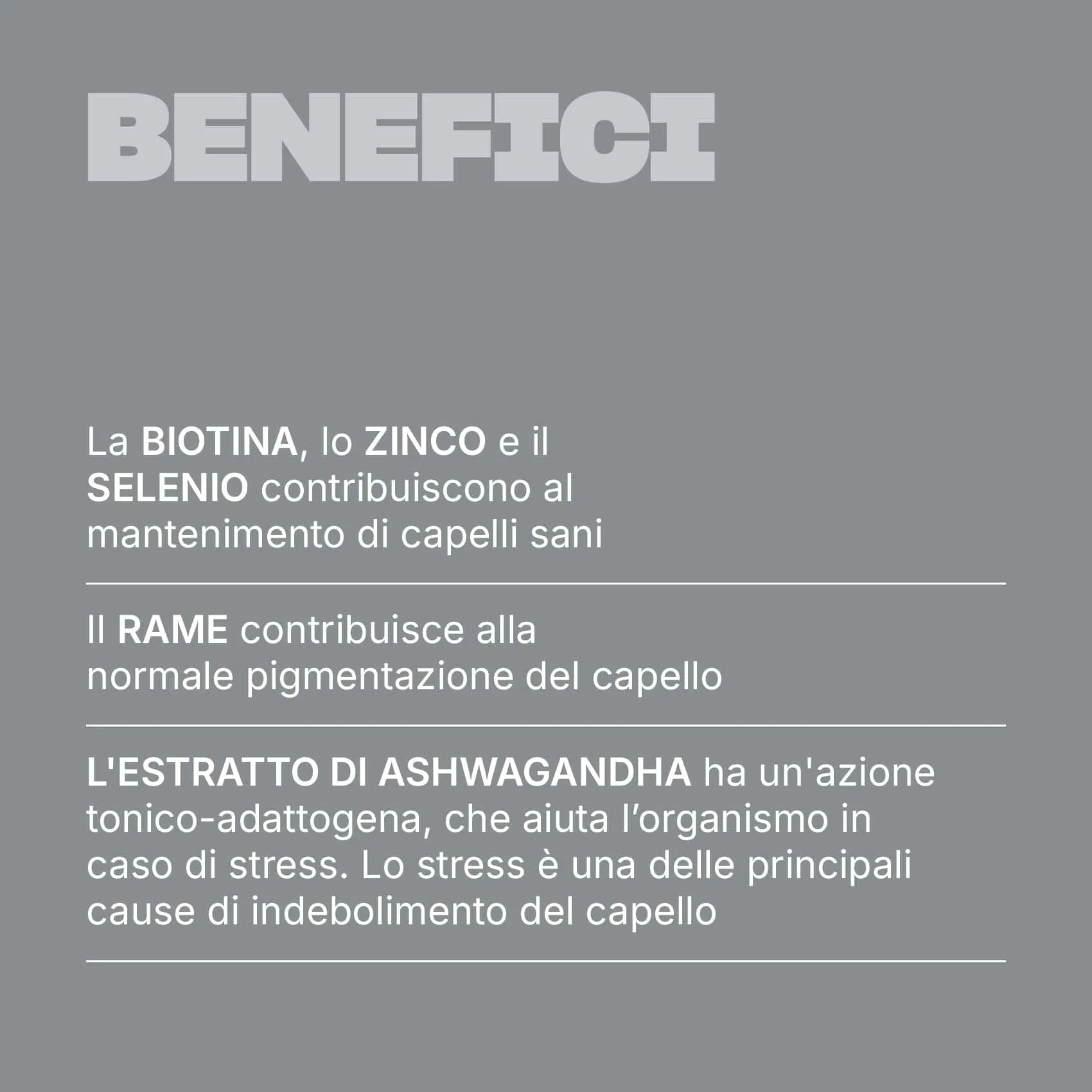 BENEFICI

La BIOTINA, lo ZINCO e il SELENIO contribuiscono al mantenimento di capelli sani

Il RAME contribuisce alla normale pigmentazione del capello

L'ESTRATTO DI ASHWAGANDHA ha un'azione tonico-adattogena, che aiuta l'organismo in caso di stress. Lo stress è una delle principali cause di indebolimento del capello